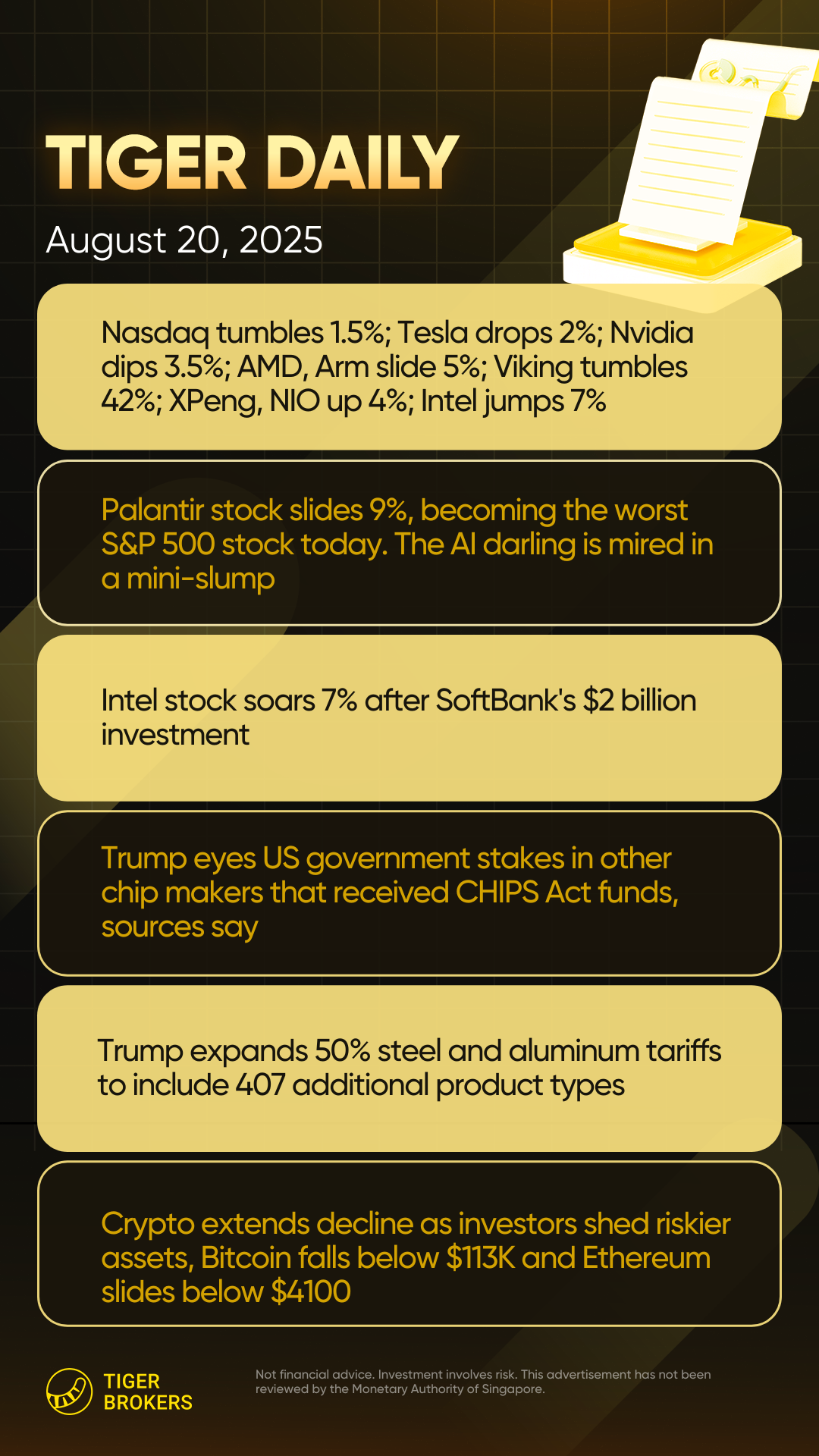 TIGER DAILY

August 20, 2025

Nasdaq tumbles 1.5%; Tesla drops 2%; Nvidia dips 3.5%; AMD, Arm slide 5%; Viking tumbles 42%; XPeng, NIO up 4%; Intel jumps 7%

Palantir stock slides 9%, becoming the worst S&P 500 stock today. The AI darling is mired in a mini-slump

Intel stock soars 7% after SoftBank's $2 billion investment

Trump eyes US government stakes in other chip makers that received CHIPS Act funds, sources say

Trump expands 50% steel and aluminum tariffs to include 407 additional product types

Crypto extends decline as investors shed riskier assets, Bitcoin falls below $113K and Ethereum slides below $4100

TIGER
BROKERS

Not financial advice. Investment involves risk. This advertisement has not been reviewed by the Monetary Authority of Singapore.